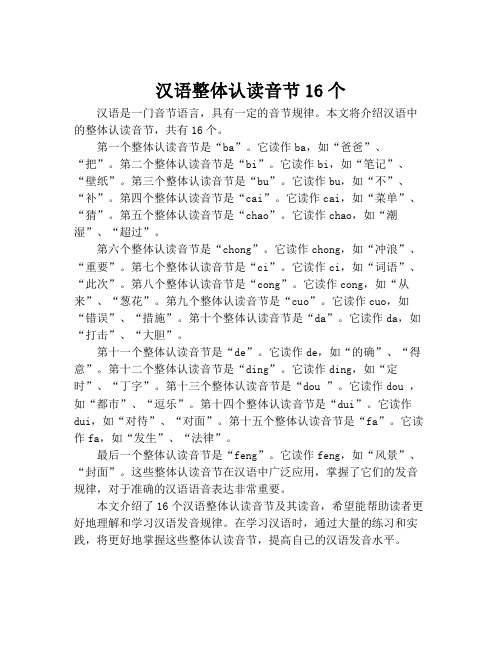 汉语整体认读音节 16 个

汉语是一门音节语言，具有一定的音节规律。本文将介绍汉语中的整体认读音节，共有 16 个。

第一个整体认读音节是“ba”。它读作 ba，如“爸爸”、“把”。第二个整体认读音节是“bi”。它读作 bi，如“笔记”、“壁纸”。第三个整体认读音节是“bu”。它读作 bu，如“不”、“补”。第四个整体认读音节是“cai”。它读作 cai，如“菜单”、“猜”。第五个整体认读音节是“chao”。它读作 chao，如“潮湿”、“超过”。

第六个整体认读音节是“chong”。它读作 chong，如“冲浪”、“重要”。第七个整体认读音节是“ci”。它读作 ci，如“词语”、“此次”。第八个整体认读音节是“cong”。它读作 cong，如“从来”、“葱花”。第九个整体认读音节是“cuo”。它读作 cuo，如“错误”、“措施”。第十个整体认读音节是“da”。它读作 da，如“打击”、“大胆”。

第十一个整体认读音节是“de”。它读作 de，如“的确”、“得意”。第十二个整体认读音节是“ding”。它读作 ding，如“定时”、“丁字”。第十三个整体认读音节是“dou ”。它读作 dou ，如“都市”、“逗乐”。第十四个整体认读音节是“dui”。它读作 dui，如“对待”、“对面”。第十五个整体认读音节是“fa”。它读作 fa，如“发生”、“法律”。

最后一个整体认读音节是“feng”。它读作 feng，如“风景”、“封面”。这些整体认读音节在汉语中广泛应用，掌握了它们的发音规律，对于准确的汉语语音表达非常重要。

本文介绍了 16 个汉语整体认读音节及其读音，希望能帮助读者更好地理解和学习汉语发音规律。在学习汉语时，通过大量的练习和实践，将更好地掌握这些整体认读音节，提高自己的汉语发音水平。